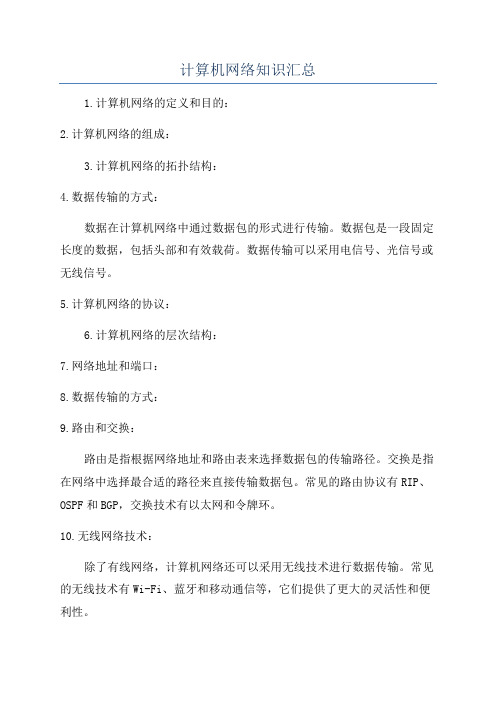 计算机网络知识汇总

1.计算机网络的定义和目的：

2.计算机网络的组成：

3.计算机网络的拓扑结构：

4.数据传输的方式：

数据在计算机网络中通过数据包的形式进行传输。数据包是一段固定长度的数据，包括头部和有效载荷。数据传输可以采用电信号、光信号或无线信号。

5.计算机网络的协议：

6.计算机网络的层次结构：

7.网络地址和端口：

8.数据传输的方式：

9.路由和交换：

路由是指根据网络地址和路由表来选择数据包的传输路径。交换是指在网络中选择最合适的路径来直接传输数据包。常见的路由协议有RIP、OSPF和BGP，交换技术有以太网和令牌环。

10.无线网络技术：

除了有线网络，计算机网络还可以采用无线技术进行数据传输。常见的无线技术有Wi-Fi、蓝牙和移动通信等，它们提供了更大的灵活性和便利性。